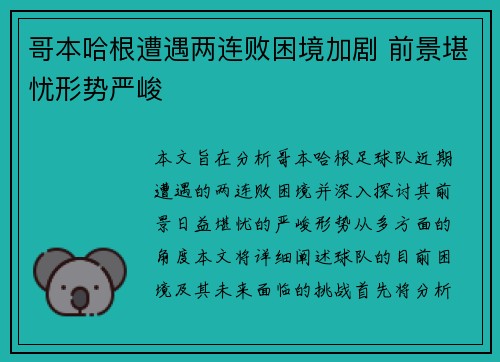 哥本哈根遭遇两连败困境加剧 前景堪忧形势严峻

本文旨在分析哥本哈根足球队近期遭遇的两连败困境并深入探讨其前景日益堪忧的严峻形势从多方面的角度本文将详细阐述球队的目前困境及其未来面临的挑战首先将分析